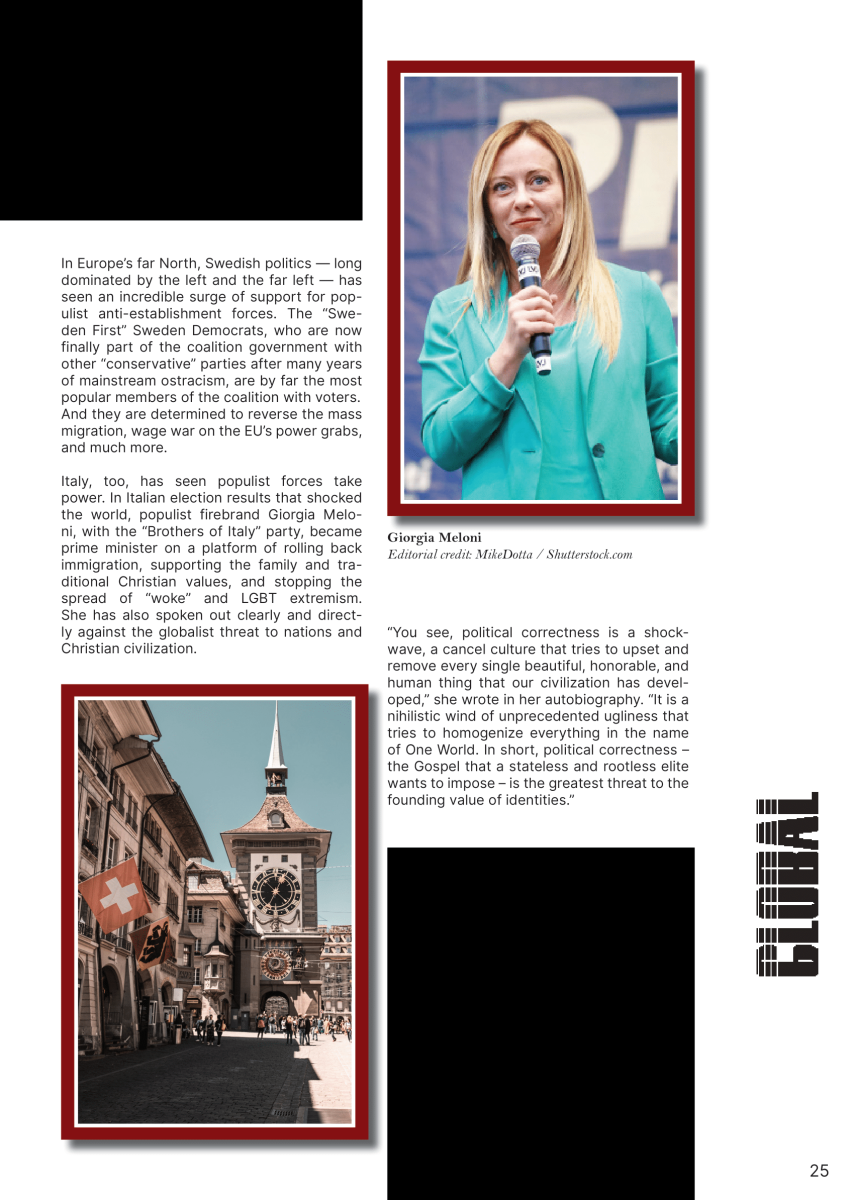 In Europe's far North, Swedish politics — long dominated by the left and the far left — has seen an incredible surge of support for populist anti-establishment forces. The "Sweden First" Sweden Democrats, who are now finally part of the coalition government with other "conservative" parties after many years of mainstream ostracism, are by far the most popular members of the coalition with voters. And they are determined to reverse the mass migration, wage war on the EU's power grabs, and much more.

Italy, too, has seen populist forces take power. In Italian election results that shocked the world, populist firebrand Giorgia Meloni, with the "Brothers of Italy" party, became prime minister on a platform of rolling back immigration, supporting the family and traditional Christian values, and stopping the spread of "woke" and LGBT extremism. She has also spoken out clearly and directly against the globalist threat to nations and Christian civilization.

Giorgia Meloni
Editorial credit: MikeDotta / Shutterstock.com

"You see, political correctness is a shockwave, a cancel culture that tries to upset and remove every single beautiful, honorable, and human thing that our civilization has developed," she wrote in her autobiography. "It is a nihilistic wind of unprecedented ugliness that tries to homogenize everything in the name of One World. In short, political correctness – the Gospel that a stateless and rootless elite wants to impose – is the greatest threat to the founding value of identities."

GLOBAL

25